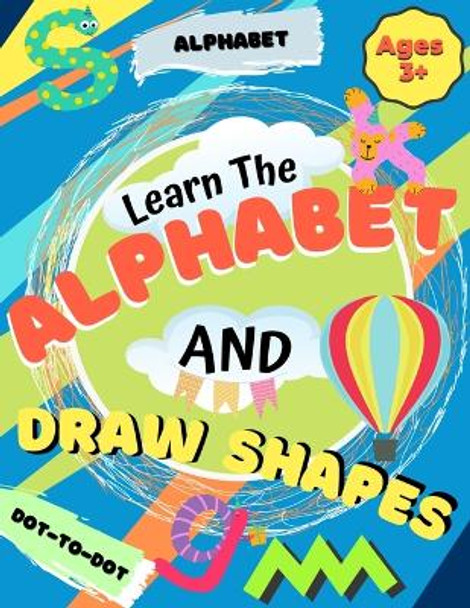 ALPHABET

Ages 3+

Learn The ALPHABET AND DRAW SHAPES

DOT-TO-DOT